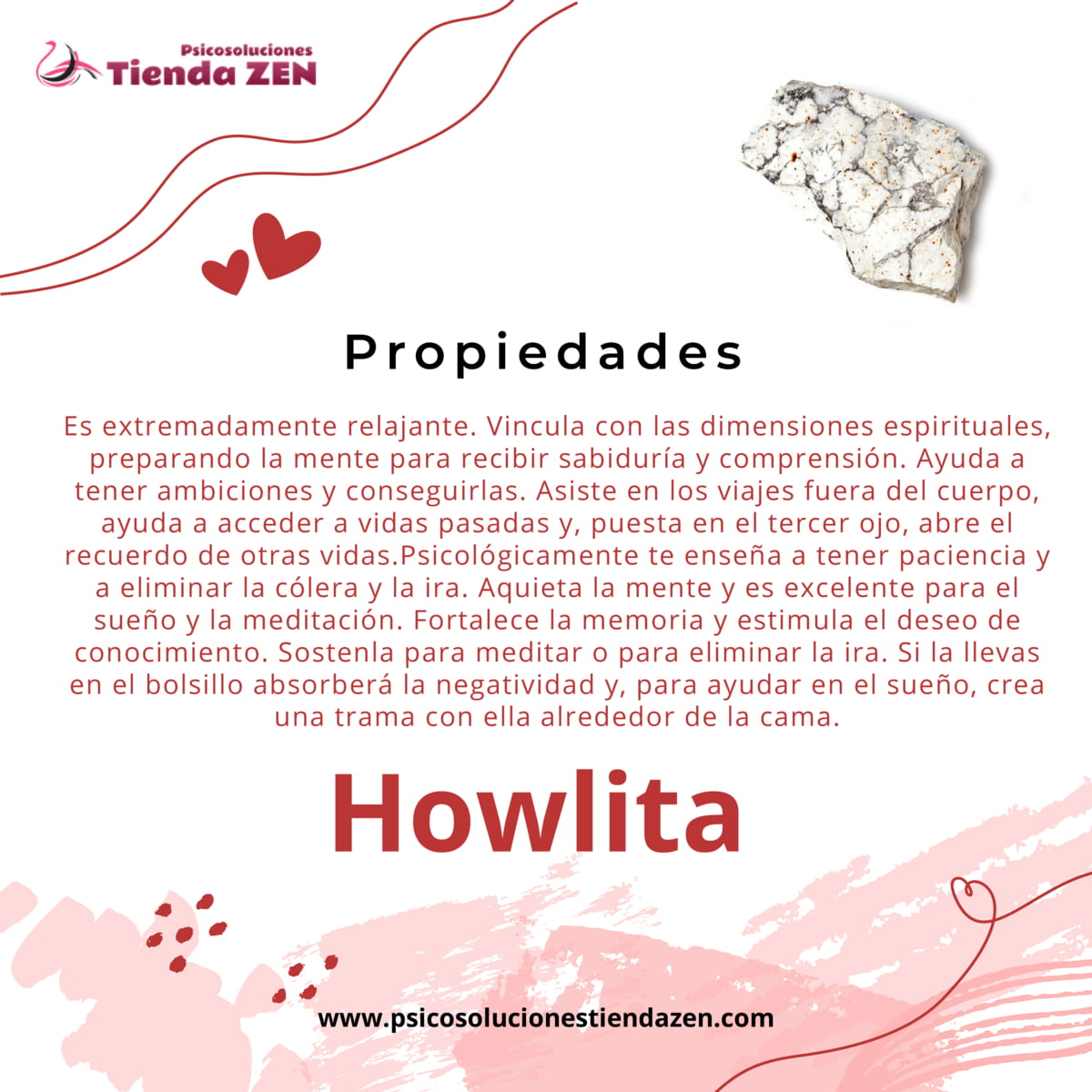 Psicosoluciones
Tienda ZEN

Propiedades

Es extremadamente relajante. Vincula con las dimensiones espirituales, preparando la mente para recibir sabiduría y comprensión. Ayuda a tener ambiciones y conseguirlas. Asiste en los viajes fuera del cuerpo, ayuda a acceder a vidas pasadas y, puesta en el tercer ojo, abre el recuerdo de otras vidas.Psicológicamente te enseña a tener paciencia y a eliminar la cólera y la ira. Aquieta la mente y es excelente para el sueño y la meditación. Fortalece la memoria y estimula el deseo de conocimiento. Sostenla para meditar o para eliminar la ira. Si la llevas en el bolsillo absorberá la negatividad y, para ayudar en el sueño, crea una trama con ella alrededor de la cama.

Howlita

www.psicosolucionestiendazen.com